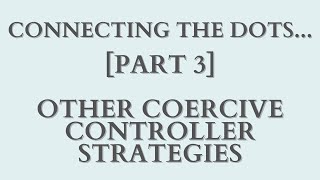 CONNECTING THE DOTS...
[PART 3]

OTHER COERCIVE CONTROLLER STRATEGIES